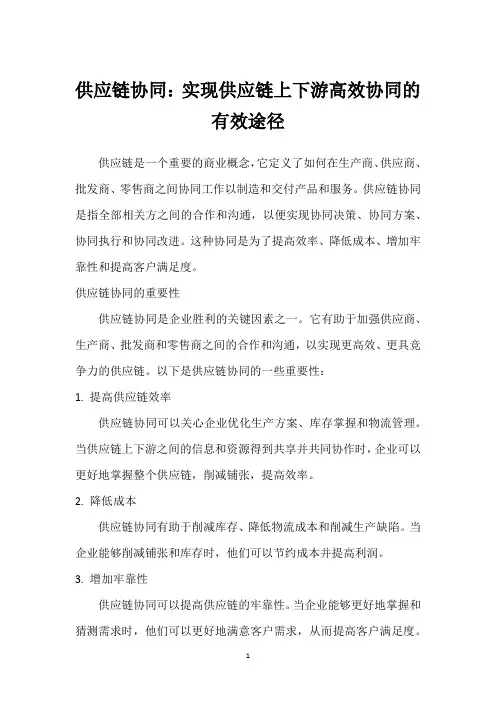 供应链协同：实现供应链上下游高效协同的有效途径

供应链是一个重要的商业概念，它定义了如何在生产商、供应商、批发商、零售商之间协同工作以制造和交付产品和服务。供应链协同是指全部相关方之间的合作和沟通，以便实现协同决策、协同方案、协同执行和协同改进。这种协同是为了提高效率、降低成本、增加牢靠性和提高客户满足度。

供应链协同的重要性

供应链协同是企业胜利的关键因素之一。它有助于加强供应商、生产商、批发商和零售商之间的合作和沟通，以实现更高效、更具竞争力的供应链。以下是供应链协同的一些重要性：

1. 提高供应链效率

供应链协同可以关心企业优化生产方案、库存掌握和物流管理。当供应链上下游之间的信息和资源得到共享并共同协作时，企业可以更好地掌握整个供应链，削减铺张，提高效率。

2. 降低成本

供应链协同有助于削减库存、降低物流成本和削减生产缺陷。当企业能够削减铺张和库存时，他们可以节约成本并提高利润。

3. 增加牢靠性

供应链协同可以提高供应链的牢靠性。当企业能够更好地掌握和猜测需求时，他们可以更好地满意客户需求，从而提高客户满足度。

1